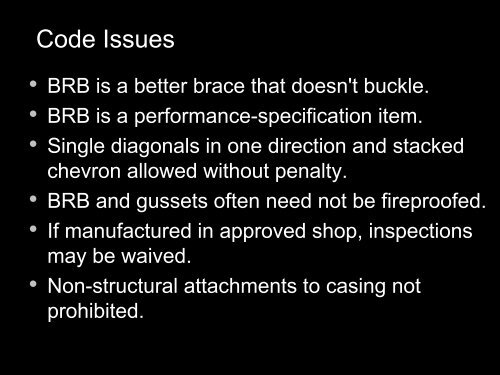 Code Issues

• BRB is a better brace that doesn't buckle.
• BRB is a performance-specification item.
• Single diagonals in one direction and stacked chevron allowed without penalty.
• BRB and gussets often need not be fireproofed.
• If manufactured in approved shop, inspections may be waived.
• Non-structural attachments to casing not prohibited.